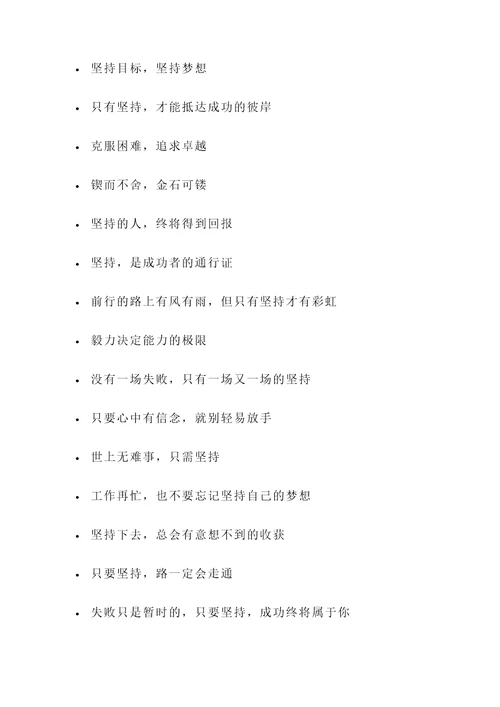 - 坚持目标，坚持梦想
- 只有坚持，才能抵达成功的彼岸
- 克服困难，追求卓越
- 锲而不舍，金石可镂
- 坚持的人，终将得到回报
- 坚持，是成功者的通行证
- 前行的路上有风有雨，但只有坚持才有彩虹
- 毅力决定能力的极限
- 没有一场失败，只有一场又一场的坚持
- 只要心中有信念，就别轻易放手
- 世上无难事，只需坚持
- 工作再忙，也不要忘记坚持自己的梦想
- 坚持下去，总会有意想不到的收获
- 只要坚持，路一定会走通
- 失败只是暂时的，只要坚持，成功终将属于你